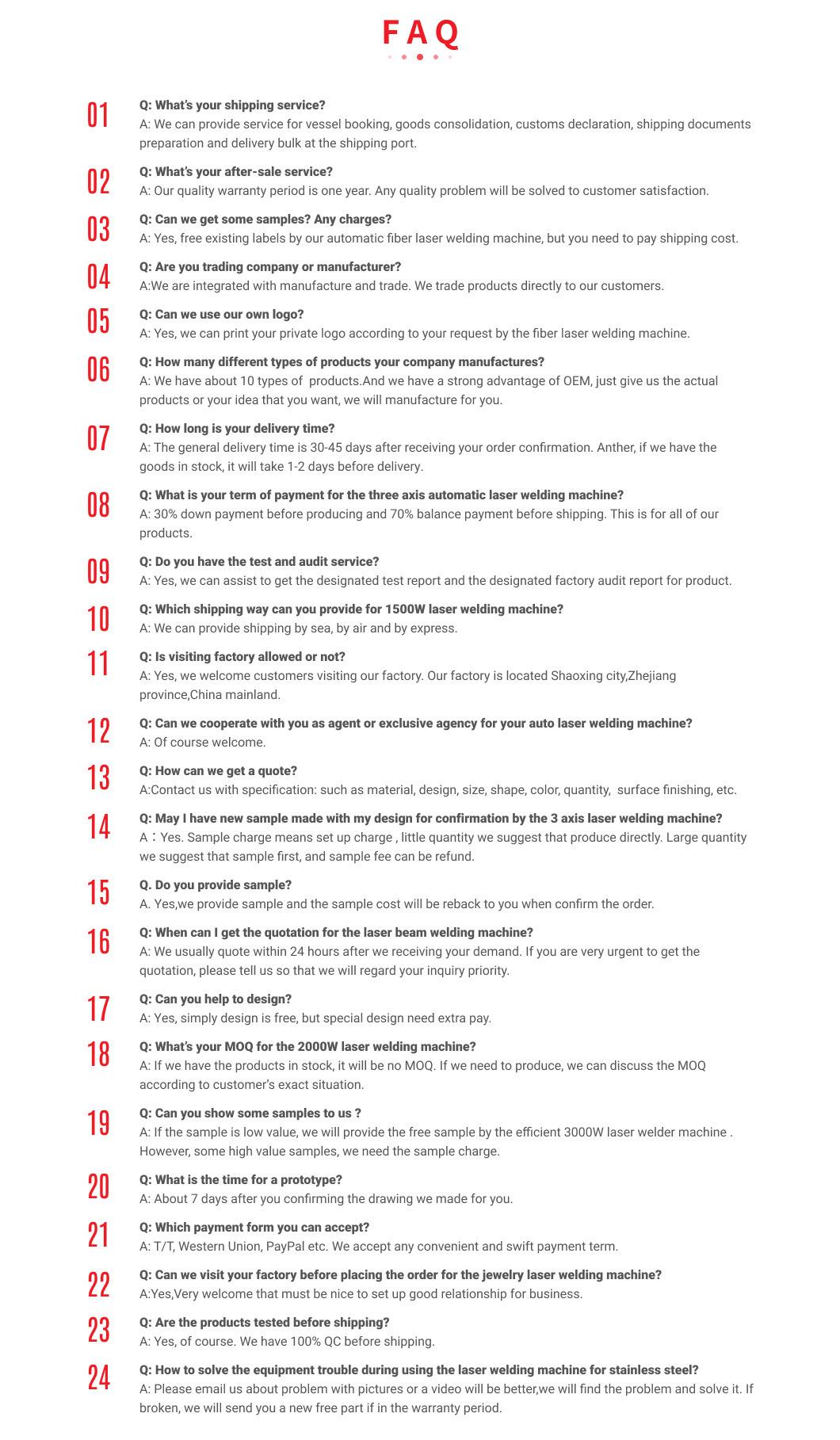 FAQ

01
Q: What's your shipping service?
A: We can provide service for vessel booking, goods consolidation, customs declaration, shipping documents preparation and delivery bulk at the shipping port.

02
Q: What's your after-sale service?
A: Our quality warranty period is one year. Any quality problem will be solved to customer satisfaction.

03
Q: Can we get some samples? Any charges?
A: Yes, free existing labels by our automatic fiber laser welding machine, but you need to pay shipping cost.

04
Q: Are you trading company or manufacturer?
A:We are integrated with manufacture and trade. We trade products directly to our customers.

05
Q: Can we use our own logo?
A: Yes, we can print your private logo according to your request by the fiber laser welding machine.

06
Q: How many different types of products your company manufactures?
A: We have about 10 types of products.And we have a strong advantage of OEM, just give us the actual products or your idea that you want, we will manufacture for you.

07
Q: How long is your delivery time?
A: The general delivery time is 30-45 days after receiving your order confirmation. Anther, if we have the goods in stock, it will take 1-2 days before delivery.

08
Q: What is your term of payment for the three axis automatic laser welding machine?
A: 30% down payment before producing and 70% balance payment before shipping. This is for all of our products.

09
Q: Do you have the test and audit service?
A: Yes, we can assist to get the designated test report and the designated factory audit report for product.

10
Q: Which shipping way can you provide for 1500W laser welding machine?
A: We can provide shipping by sea, by air and by express.

11
Q: Is visiting factory allowed or not?
A: Yes, we welcome customers visiting our factory. Our factory is located Shaoxing city,Zhejiang province,China mainland.

12
Q: Can we cooperate with you as agent or exclusive agency for your auto laser welding machine?
A: Of course welcome.

13
Q: How can we get a quote?
A:Contact us with specification: such as material, design, size, shape, color, quantity, surface finishing, etc.

14
Q: May I have new sample made with my design for confirmation by the 3 axis laser welding machine?
A：Yes. Sample charge means set up charge , little quantity we suggest that produce directly. Large quantity we suggest that sample first, and sample fee can be refund.

15
Q. Do you provide sample?
A. Yes,we provide sample and the sample cost will be reback to you when confirm the order.

16
Q: When can I get the quotation for the laser beam welding machine?
A: We usually quote within 24 hours after we receiving your demand. If you are very urgent to get the quotation, please tell us so that we will regard your inquiry priority.

17
Q: Can you help to design?
A: Yes, simply design is free, but special design need extra pay.

18
Q: What's your MOQ for the 2000W laser welding machine?
A: If we have the products in stock, it will be no MOQ. If we need to produce, we can discuss the MOQ according to customer's exact situation.

19
Q: Can you show some samples to us ?
A: If the sample is low value, we will provide the free sample by the efficient 3000W laser welder machine . However, some high value samples, we need the sample charge.

20
Q: What is the time for a prototype?
A: About 7 days after you confirming the drawing we made for you.

21
Q: Which payment form you can accept?
A: T/T, Western Union, PayPal etc. We accept any convenient and swift payment term.

22
Q: Can we visit your factory before placing the order for the jewelry laser welding machine?
A:Yes,Very welcome that must be nice to set up good relationship for business.

23
Q: Are the products tested before shipping?
A: Yes, of course. We have 100% QC before shipping.

24
Q: How to solve the equipment trouble during using the laser welding machine for stainless steel?
A: Please email us about problem with pictures or a video will be better,we will find the problem and solve it. If broken, we will send you a new free part if in the warranty period.